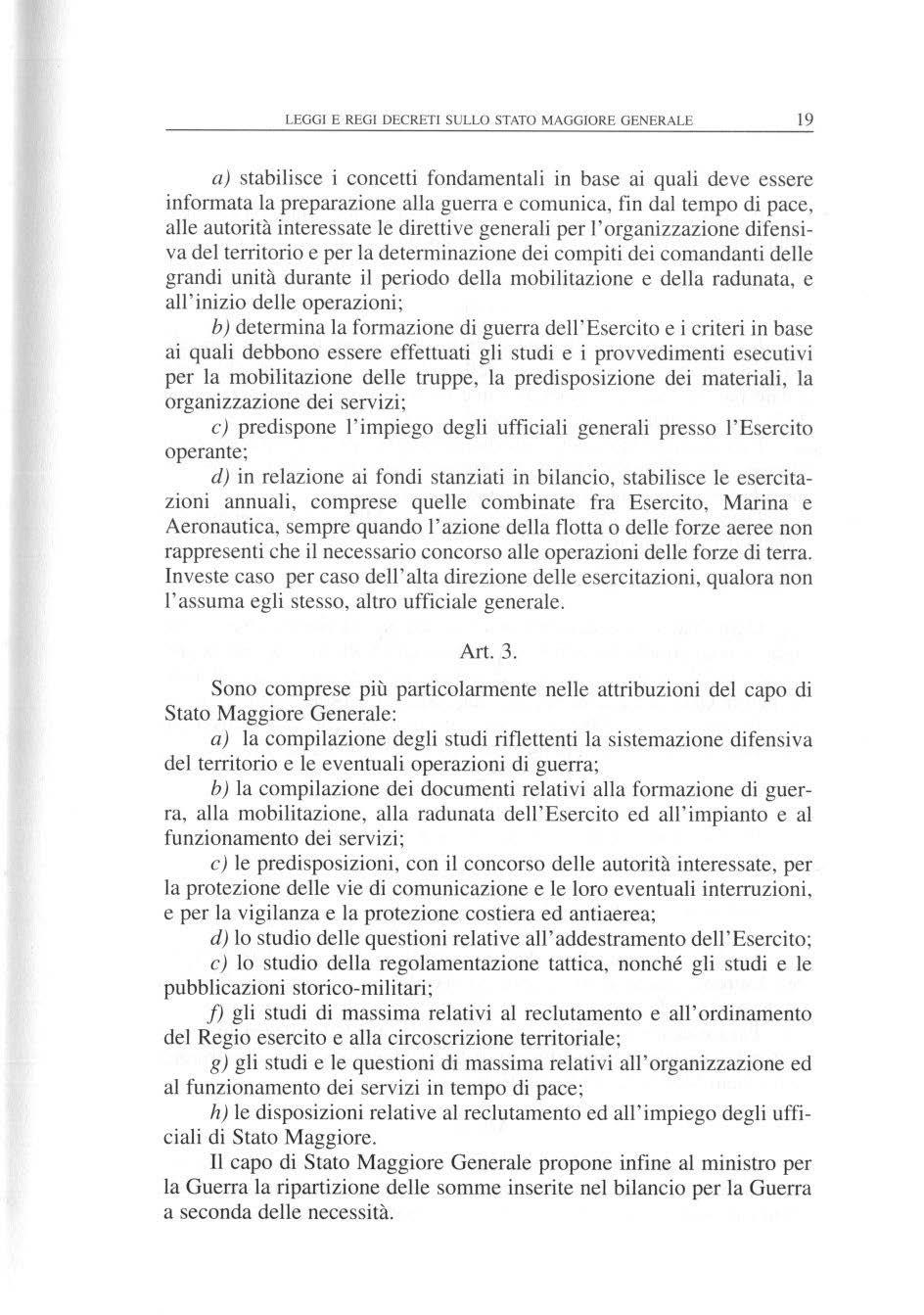 LEGGI E REGI DECRETI SULLO STATO MAGGIORE GENERALE 19

a) stabilisce i concetti fondamentali in base ai quali deve essere informata la preparazione alla guerra e comunica, fin dal tempo di pace, alle autorità interessate le direttive generali per l'organizzazione difensiva del territorio e per la determinazione dei compiti dei comandanti delle grandi unità durante il periodo della mobilitazione e della radunata, e all'inizio delle operazioni;

b) determina la formazione di guerra dell'Esercito e i criteri in base ai quali debbono essere effettuati gli studi e i provvedimenti esecutivi per la mobilitazione delle truppe, la predisposizione dei materiali, la organizzazione dei servizi;

c) predispone l'impiego degli ufficiali generali presso l'Esercito operante;

d) in relazione ai fondi stanziati in bilancio, stabilisce le esercitazioni annuali, comprese quelle combinate fra Esercito, Marina e Aeronautica, sempre quando l'azione della flotta o delle forze aeree non rappresenti che il necessario concorso alle operazioni delle forze di terra. Investe caso per caso dell'alta direzione delle esercitazioni, qualora non l'assuma egli stesso, altro ufficiale generale.

Art. 3.

Sono comprese più particolarmente nelle attribuzioni del capo di Stato Maggiore Generale:

a) la compilazione degli studi riflettenti la sistemazione difensiva del territorio e le eventuali operazioni di guerra;

b) la compilazione dei documenti relativi alla formazione di guerra, alla mobilitazione, alla radunata dell'Esercito ed all'impianto e al funzionamento dei servizi;

c) le predisposizioni, con il concorso delle autorità interessate, per la protezione delle vie di comunicazione e le loro eventuali interruzioni, e per la vigilanza e la protezione costiera ed antiaerea;

d) lo studio delle questioni relative all'addestramento dell'Esercito;

c) lo studio della regolamentazione tattica, nonché gli studi e le pubblicazioni storico-militari;

f) gli studi di massima relativi al reclutamento e all'ordinamento del Regio esercito e alla circoscrizione territoriale;

g) gli studi e le questioni di massima relativi all'organizzazione ed al funzionamento dei servizi in tempo di pace;

h) le disposizioni relative al reclutamento ed all'impiego degli ufficiali di Stato Maggiore.

Il capo di Stato Maggiore Generale propone infine al ministro per la Guerra la ripartizione delle somme inserite nel bilancio per la Guerra a seconda delle necessità.